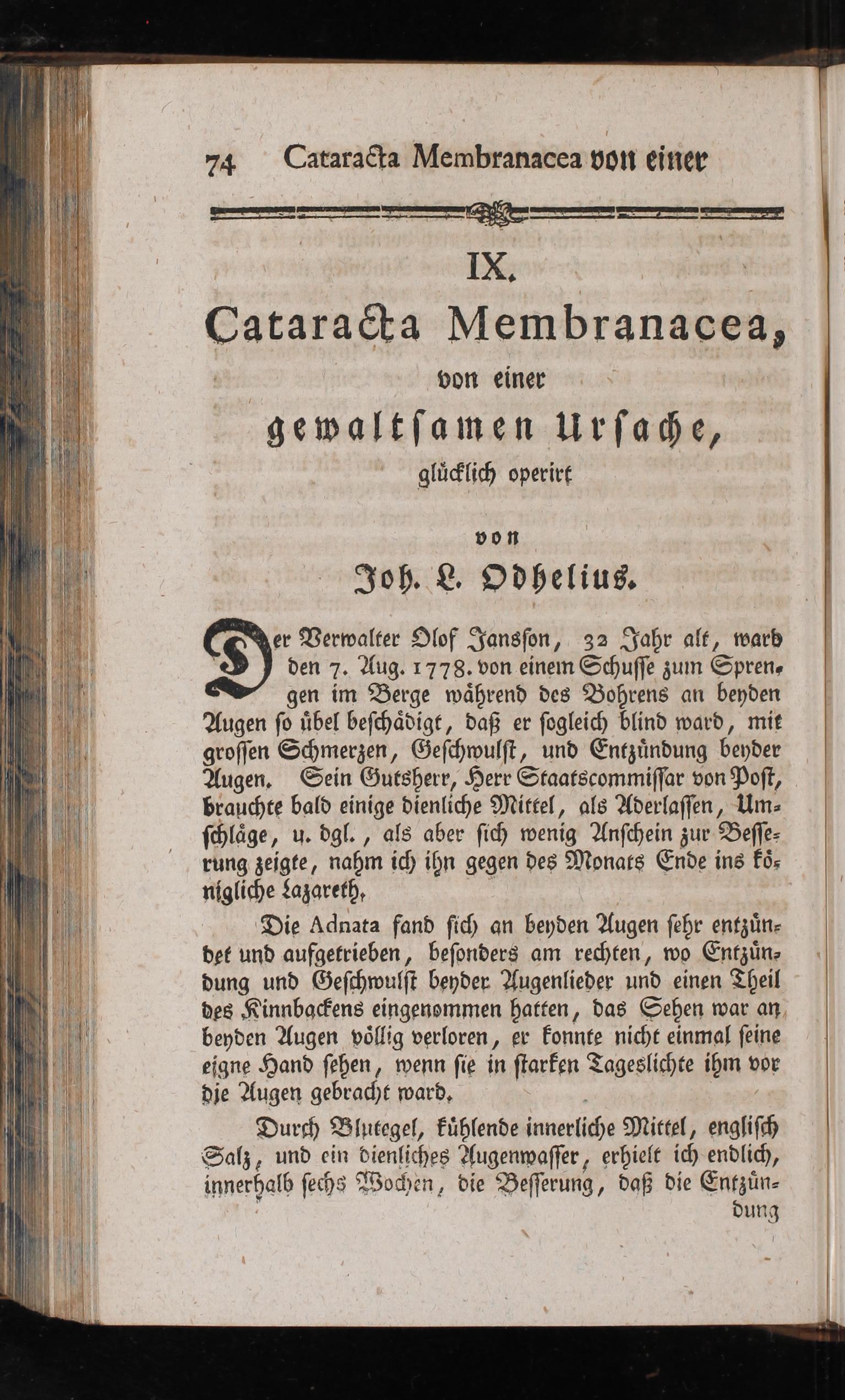 74 Cataracta Membranacea von einer

IX.

Cataracta Membranacea,

von einer

gewaltsamen Ursache,

glücklich operirt

von

Joh. L. Odhelius.

Der Verwalter Olof Jansson, 32 Jahr alt, ward den 7. Aug. 1778. von einem Schusse zum Sprengen im Berge während des Bohrens an beyden Augen so übel beschädigt, daß er sogleich blind ward, mit grossen Schmerzen, Geschwulst, und Entzündung beyder Augen. Sein Gutsherr, Herr Staatscommissar von Post, brauchte bald einige dienliche Mittel, als Aderlassen, Umschläge, u. dgl., als aber sich wenig Anschein zur Besserung zeigte, nahm ich ihn gegen des Monats Ende ins königliche Lazareth.

Die Adnata fand sich an beyden Augen sehr entzündet und aufgetrieben, besonders am rechten, wo Entzündung und Geschwulst beyder Augenlieder und einen Theil des Kinnbackens eingenommen hatten, das Sehen war an beyden Augen völlig verloren, er konnte nicht einmal seine eigne Hand sehen, wenn sie in starken Tageslichte ihm vor die Augen gebracht ward.

Durch Blutegel, kühlende innerliche Mittel, englisch Salz, und ein dienliches Augenwasser, erhielt ich endlich, innerhalb sechs Wochen, die Besserung, daß die Entzündung